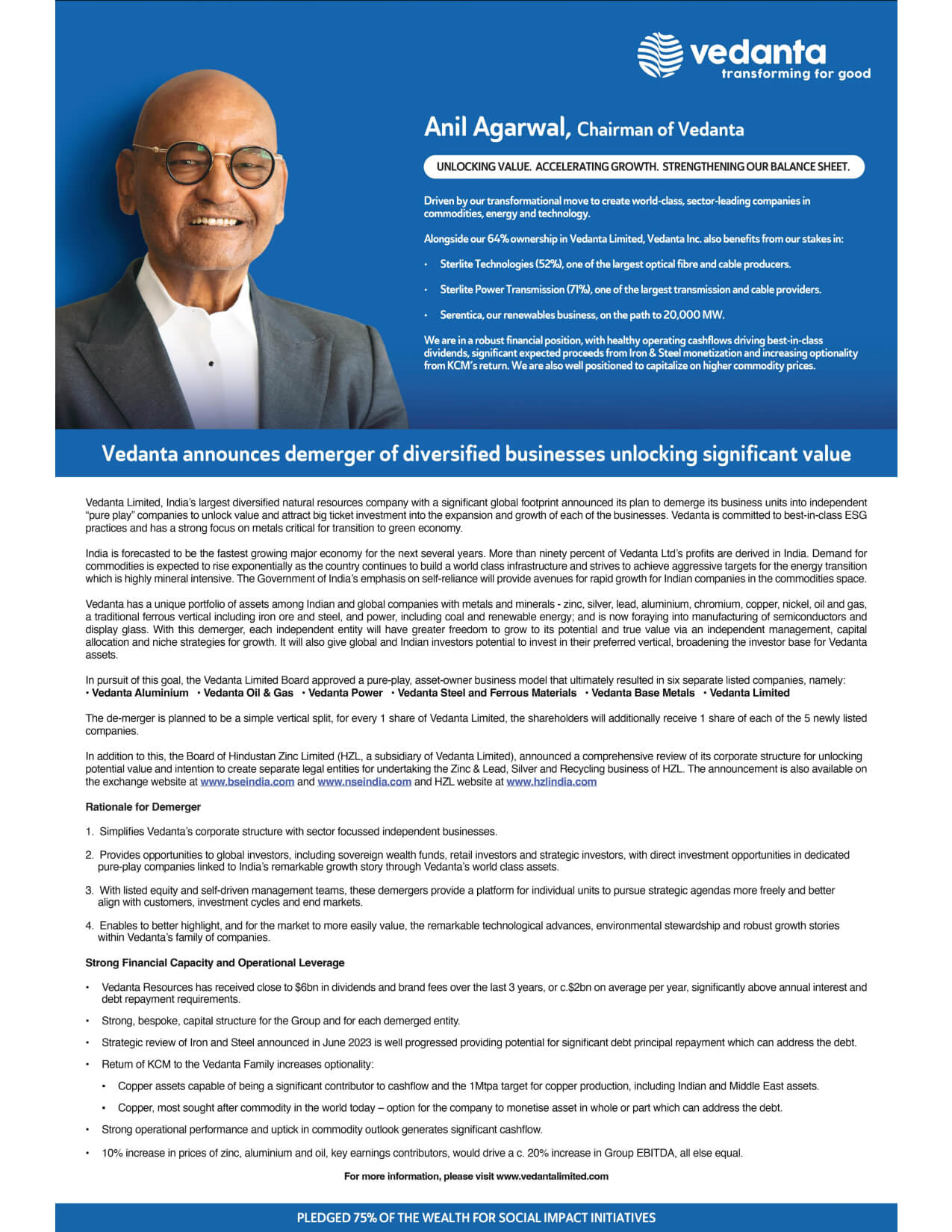 vedanta
transforming for good

Anil Agarwal, Chairman of Vedanta

UNLOCKING VALUE. ACCELERATING GROWTH. STRENGTHENING OUR BALANCE SHEET.

Driven by our transformational move to create world-class, sector-leading companies in commodities, energy and technology.

Alongside our 64% ownership in Vedanta Limited, Vedanta Inc. also benefits from our stakes in:

• Sterlite Technologies (52%), one of the largest optical fibre and cable producers.

• Sterlite Power Transmission (71%), one of the largest transmission and cable providers.

• Serentica, our renewables business, on the path to 20,000 MW.

We are in a robust financial position, with healthy operating cashflows driving best-in-class dividends, significant expected proceeds from Iron & Steel monetization and increasing optionality from KCM's return. We are also well positioned to capitalize on higher commodity prices.

Vedanta announces demerger of diversified businesses unlocking significant value

Vedanta Limited, India's largest diversified natural resources company with a significant global footprint announced its plan to demerge its business units into independent "pure play" companies to unlock value and attract big ticket investment into the expansion and growth of each of the businesses. Vedanta is committed to best-in-class ESG practices and has a strong focus on metals critical for transition to green economy.

India is forecasted to be the fastest growing major economy for the next several years. More than ninety percent of Vedanta Ltd's profits are derived in India. Demand for commodities is expected to rise exponentially as the country continues to build a world class infrastructure and strives to achieve aggressive targets for the energy transition which is highly mineral intensive. The Government of India's emphasis on self-reliance will provide avenues for rapid growth for Indian companies in the commodities space.

Vedanta has a unique portfolio of assets among Indian and global companies with metals and minerals - zinc, silver, lead, aluminium, chromium, copper, nickel, oil and gas, a traditional ferrous vertical including iron ore and steel, and power, including coal and renewable energy; and is now foraying into manufacturing of semiconductors and display glass. With this demerger, each independent entity will have greater freedom to grow to its potential and true value via an independent management, capital allocation and niche strategies for growth. It will also give global and Indian investors potential to invest in their preferred vertical, broadening the investor base for Vedanta assets.

In pursuit of this goal, the Vedanta Limited Board approved a pure-play, asset-owner business model that ultimately resulted in six separate listed companies, namely:
• Vedanta Aluminium • Vedanta Oil & Gas • Vedanta Power • Vedanta Steel and Ferrous Materials • Vedanta Base Metals • Vedanta Limited

The de-merger is planned to be a simple vertical split, for every 1 share of Vedanta Limited, the shareholders will additionally receive 1 share of each of the 5 newly listed companies.

In addition to this, the Board of Hindustan Zinc Limited (HZL, a subsidiary of Vedanta Limited), announced a comprehensive review of its corporate structure for unlocking potential value and intention to create separate legal entities for undertaking the Zinc & Lead, Silver and Recycling business of HZL. The announcement is also available on the exchange website at www.bseindia.com and www.nseindia.com and HZL website at www.hzlindia.com

Rationale for Demerger

1. Simplifies Vedanta's corporate structure with sector focussed independent businesses.

2. Provides opportunities to global investors, including sovereign wealth funds, retail investors and strategic investors, with direct investment opportunities in dedicated pure-play companies linked to India's remarkable growth story through Vedanta's world class assets.

3. With listed equity and self-driven management teams, these demergers provide a platform for individual units to pursue strategic agendas more freely and better align with customers, investment cycles and end markets.

4. Enables to better highlight, and for the market to more easily value, the remarkable technological advances, environmental stewardship and robust growth stories within Vedanta's family of companies.

Strong Financial Capacity and Operational Leverage

• Vedanta Resources has received close to $6bn in dividends and brand fees over the last 3 years, or c.$2bn on average per year, significantly above annual interest and debt repayment requirements.

• Strong, bespoke, capital structure for the Group and for each demerged entity.

• Strategic review of Iron and Steel announced in June 2023 is well progressed providing potential for significant debt principal repayment which can address the debt.

• Return of KCM to the Vedanta Family increases optionality:

• Copper assets capable of being a significant contributor to cashflow and the 1Mtpa target for copper production, including Indian and Middle East assets.

• Copper, most sought after commodity in the world today – option for the company to monetise asset in whole or part which can address the debt.

• Strong operational performance and uptick in commodity outlook generates significant cashflow.

• 10% increase in prices of zinc, aluminium and oil, key earnings contributors, would drive a c. 20% increase in Group EBITDA, all else equal.

For more information, please visit www.vedantalimited.com

PLEDGED 75% OF THE WEALTH FOR SOCIAL IMPACT INITIATIVES